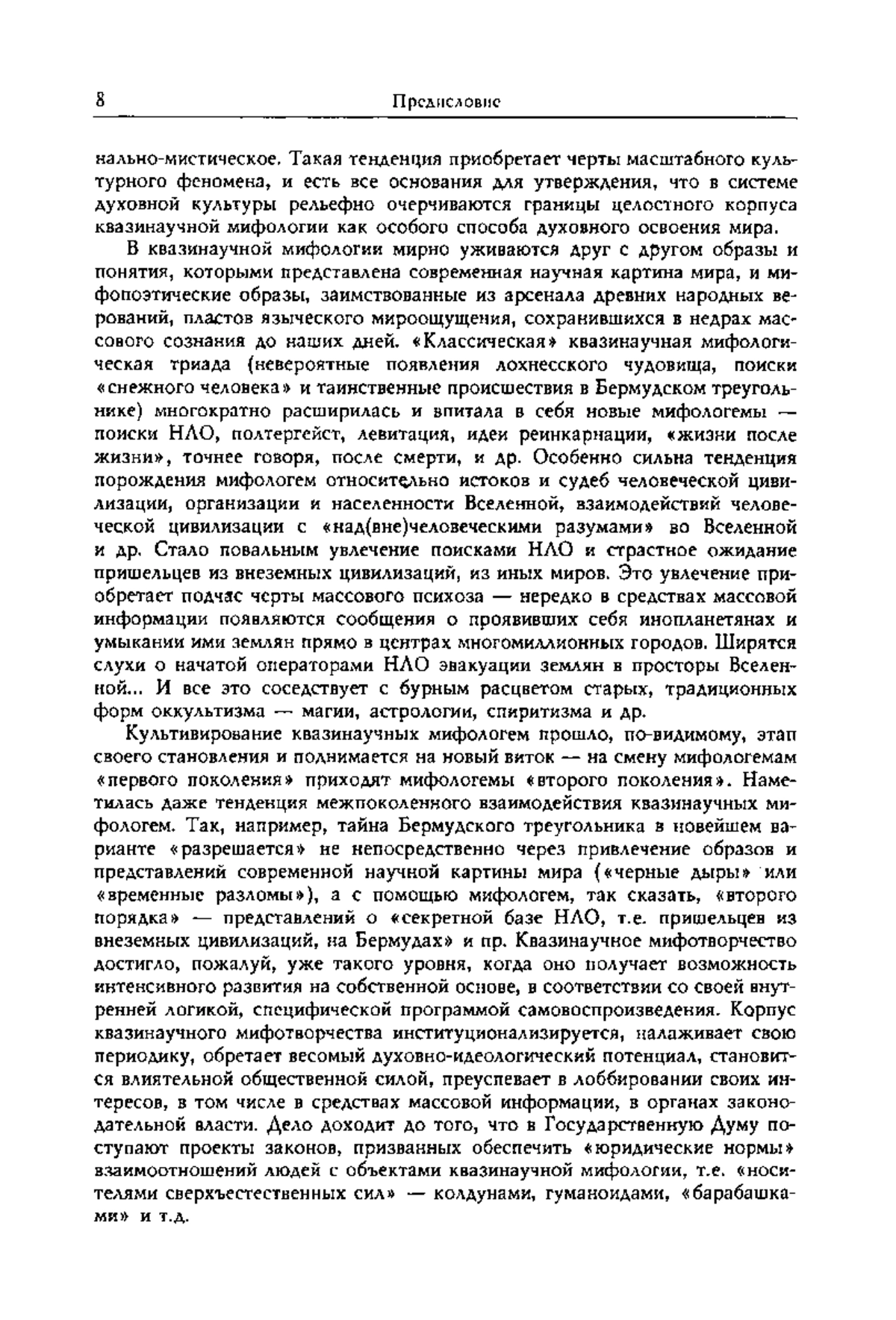 8 Предисловие

нально-мистическое. Такая тенденция приобретает черты масштабного культурного феномена, и есть все основания для утверждения, что в системе духовной культуры рельефно очерчиваются границы целостного корпуса квазинаучной мифологии как особого способа духовного освоения мира.

В квазинаучной мифологии мирно уживаются друг с другом образы и понятия, которыми представлена современная научная картина мира, и мифопоэтические образы, заимствованные из арсенала древних народных верований, пластов языческого мироощущения, сохранившихся в недрах массового сознания до наших дней. «Классическая» квазинаучная мифологическая триада (невероятные появления лохнесского чудовища, поиски «снежного человека» и таинственные происшествия в Бермудском треугольнике) многократно расширилась и впитала в себя новые мифологемы — поиски НЛО, полтергейст, левитация, идеи реинкарнации, «жизни после жизни», точнее говоря, после смерти, и др. Особенно сильна тенденция порождения мифологем относительно истоков и судеб человеческой цивилизации, организации и населенности Вселенной, взаимодействий человеческой цивилизации с «над(вне)человеческими разумами» во Вселенной и др. Стало повальным увлечение поисками НЛО и страстное ожидание пришельцев из внеземных цивилизаций, из иных миров. Это увлечение приобретает подчас черты массового психоза — нередко в средствах массовой информации появляются сообщения о проявивших себя инопланетянах и умыкании ими землян прямо в центрах многомиллионных городов. Ширятся слухи о начатой операторами НЛО эвакуации землян в просторы Вселенной... И все это соседствует с бурным расцветом старых, традиционных форм оккультизма — магии, астрологии, спиритизма и др.

Культивирование квазинаучных мифологем прошло, по-видимому, этап своего становления и поднимается на новый виток — на смену мифологемам «первого поколения» приходят мифологемы «второго поколения». Наметилась даже тенденция межпоколенного взаимодействия квазинаучных мифологем. Так, например, тайна Бермудского треугольника в новейшем варианте «разрешается» не непосредственно через привлечение образов и представлений современной научной картины мира («черные дыры» или «временные разломы»), а с помощью мифологем, так сказать, «второго порядка» — представлений о «секретной базе НЛО, т.е. пришельцев из внеземных цивилизаций, на Бермудах» и пр. Квазинаучное мифотворчество достигло, пожалуй, уже такого уровня, когда оно получает возможность интенсивного развития на собственной основе, в соответствии со своей внутренней логикой, специфической программой самовоспроизведения. Корпус квазинаучного мифотворчества институционализируется, налаживает свою периодику, обретает весомый духовно-идеологический потенциал, становится влиятельной общественной силой, преуспевает в лоббировании своих интересов, в том числе в средствах массовой информации, в органах законодательной власти. Дело доходит до того, что в Государственную Думу поступают проекты законов, призванных обеспечить «юридические нормы» взаимоотношений людей с объектами квазинаучной мифологии, т.е. «носителями сверхъестественных сил» — колдунами, гуманоидами, «барабашками» и т.д.